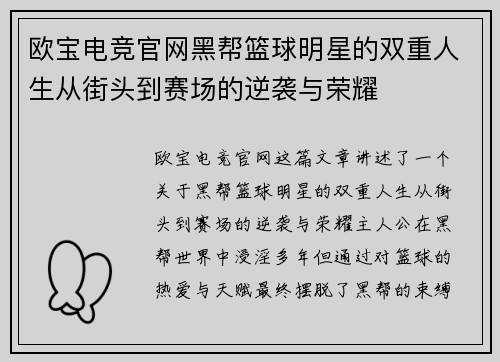 欧宝电竞官网黑帮篮球明星的双重人生从街头到赛场的逆袭与荣耀

欧宝电竞官网这篇文章讲述了一个关于黑帮篮球明星的双重人生从街头到赛场的逆袭与荣耀主人公在黑帮世界中浸淫多年但通过对篮球的热爱与天赋最终摆脱了黑帮的束缚